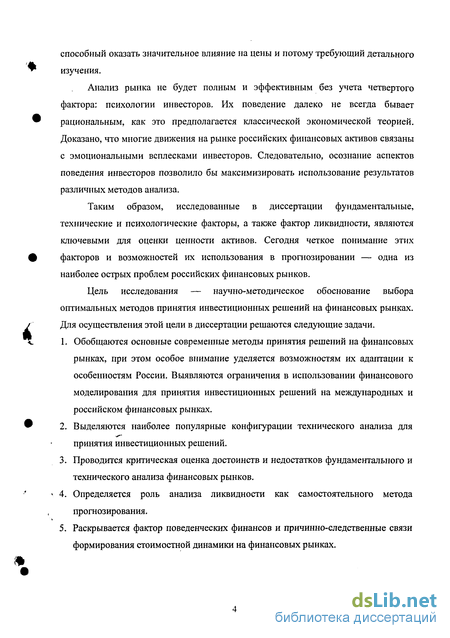 способный оказать значительное влияние на цены и потому требующий детального изучения.

Анализ рынка не будет полным и эффективным без учета четвертого фактора: психологии инвесторов. Их поведение далеко не всегда бывает рациональным, как это предполагается классической экономической теорией. Доказано, что многие движения на рынке российских финансовых активов связаны с эмоциональными всплесками инвесторов. Следовательно, осознание аспектов поведения инвесторов позволило бы максимизировать использование результатов различных методов анализа.

Таким образом, исследованные в диссертации фундаментальные, технические и психологические факторы, а также фактор ликвидности, являются ключевыми для оценки ценности активов. Сегодня четкое понимание этих факторов и возможностей их использования в прогнозировании — одна из наиболее острых проблем российских финансовых рынков.

Цель исследования — научно-методическое обоснование выбора оптимальных методов принятия инвестиционных решений на финансовых рынках. Для осуществления этой цели в диссертации решаются следующие задачи.

1. Обобщаются основные современные методы принятия решений на финансовых рынках, при этом особое внимание уделяется возможностям их адаптации к особенностям России. Выявляются ограничения в использовании финансового моделирования для принятия инвестиционных решений на международных и российском финансовых рынках.
2. Выделяются наиболее популярные конфигурации технического анализа для принятия инвестиционных решений.
3. Проводится критическая оценка достоинств и недостатков фундаментального и технического анализа финансовых рынков.
4. Определяется роль анализа ликвидности как самостоятельного метода прогнозирования.
5. Раскрывается фактор поведенческих финансов и причинно-следственные связи формирования стоимостной динамики на финансовых рынках.

4

dsLib.net
библиотека диссертаций